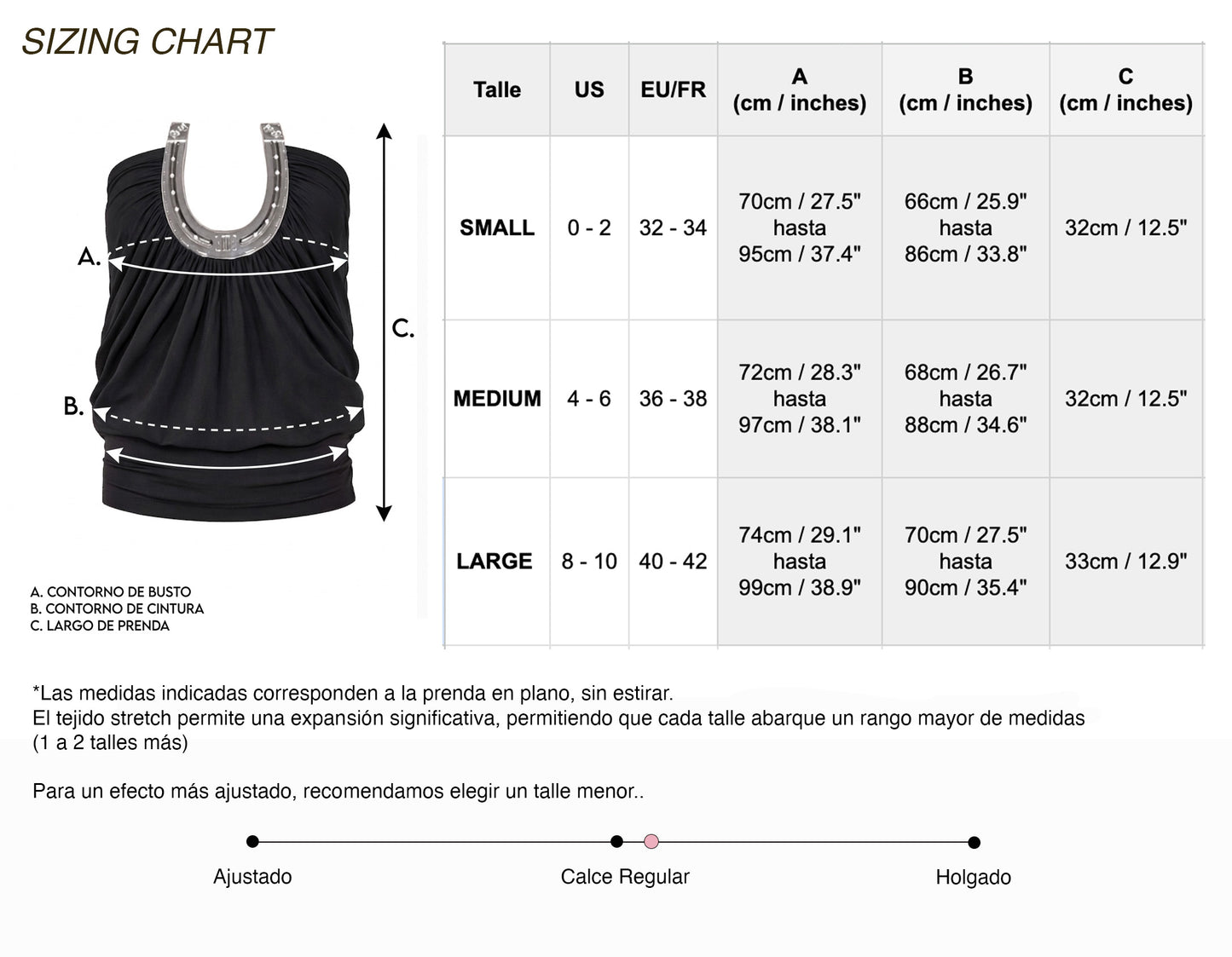 SIZING CHART

A.

B.

C.

A. CONTORNO DE BUSTO
B. CONTORNO DE CINTURA
C. LARGO DE PRENDA

| Talle | US | EU/FR | A (cm / inches) | B (cm / inches) | C (cm / inches) |
|---|---|---|---|---|---|
| SMALL | 0 - 2 | 32 - 34 | 70cm / 27.5" hasta 95cm / 37.4" | 66cm / 25.9" hasta 86cm / 33.8" | 32cm / 12.5" |
| MEDIUM | 4 - 6 | 36 - 38 | 72cm / 28.3" hasta 97cm / 38.1" | 68cm / 26.7" hasta 88cm / 34.6" | 32cm / 12.5" |
| LARGE | 8 - 10 | 40 - 42 | 74cm / 29.1" hasta 99cm / 38.9" | 70cm / 27.5" hasta 90cm / 35.4" | 33cm / 12.9" |

*Las medidas indicadas corresponden a la prenda en plano, sin estirar.
El tejido stretch permite una expansión significativa, permitiendo que cada talle abarque un rango mayor de medidas (1 a 2 talles más)

Para un efecto más ajustado, recomendamos elegir un talle menor..

Ajustado

Calce Regular

Holgado